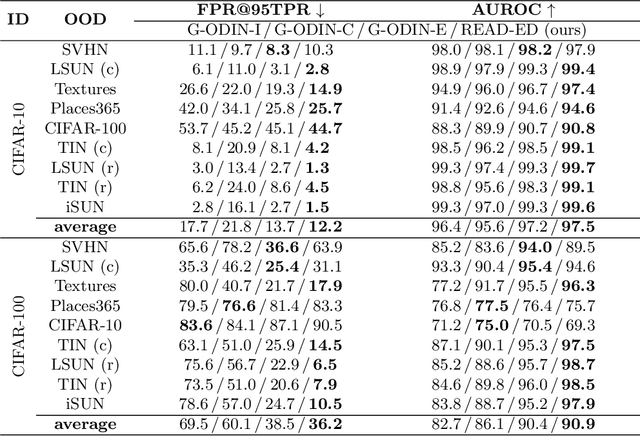 | ID | OOD | FPR@95TPR ↓ | AUROC ↑ |
|---|---|---|---|
| | | G-ODIN-I / G-ODIN-C / G-ODIN-E / READ-ED (ours) | |
| CIFAR-10 | SVHN | 11.1 / 9.7 / **8.3** / 10.3 | 98.0 / 98.1 / **98.2** / 97.9 |
| | LSUN (c) | 6.1 / 11.0 / 3.1 / **2.8** | 98.9 / 97.9 / 99.3 / **99.4** |
| | Textures | 26.6 / 22.0 / 19.3 / **14.9** | 94.9 / 96.0 / 96.7 / **97.4** |
| | Places365 | 42.0 / 34.1 / 25.8 / **25.7** | 91.4 / 92.6 / 94.6 / **94.6** |
| | CIFAR-100 | 53.7 / 45.2 / 45.1 / **44.7** | 88.3 / 89.9 / 90.7 / **90.8** |
| | TIN (c) | 8.1 / 20.9 / 8.1 / **4.2** | 98.5 / 96.2 / 98.5 / **99.1** |
| | LSUN (r) | 3.0 / 13.4 / 2.7 / **1.3** | 99.3 / 97.4 / 99.3 / **99.7** |
| | TIN (r) | 6.2 / 24.0 / 8.6 / **4.5** | 98.8 / 95.6 / 98.3 / **99.1** |
| | iSUN | 2.8 / 16.1 / 2.7 / **1.5** | 99.3 / 97.0 / 99.3 / **99.6** |
| | **average** | 17.7 / 21.8 / 13.7 / **12.2** | 96.4 / 95.6 / 97.2 / **97.5** |
| CIFAR-100 | SVHN | 65.6 / 78.2 / **36.6** / 63.9 | 85.2 / 83.6 / **94.0** / 89.5 |
| | LSUN (c) | 35.3 / 46.2 / **25.4** / 31.1 | 93.3 / 90.4 / **95.4** / 94.6 |
| | Textures | 80.0 / 40.7 / 21.7 / **17.9** | 77.2 / 91.7 / 95.5 / **96.3** |
| | Places365 | 79.5 / **76.6** / 81.4 / 83.3 | 76.8 / **77.5** / 76.4 / 75.7 |
| | CIFAR-10 | **83.6** / 84.1 / 87.1 / 90.5 | 71.2 / **75.0** / 70.5 / 69.3 |
| | TIN (c) | 63.1 / 51.0 / 25.9 / **14.5** | 87.1 / 90.1 / 95.3 / **97.5** |
| | LSUN (r) | 75.6 / 56.7 / 22.9 / **6.5** | 85.2 / 88.6 / 95.7 / **98.7** |
| | TIN (r) | 73.5 / 51.0 / 20.6 / **7.9** | 84.6 / 89.8 / 96.0 / **98.5** |
| | iSUN | 78.6 / 57.0 / 24.7 / **10.5** | 83.8 / 88.7 / 95.2 / **97.9** |
| | **average** | 69.5 / 60.1 / 38.5 / **36.2** | 82.7 / 86.1 / 90.4 / **90.9** |